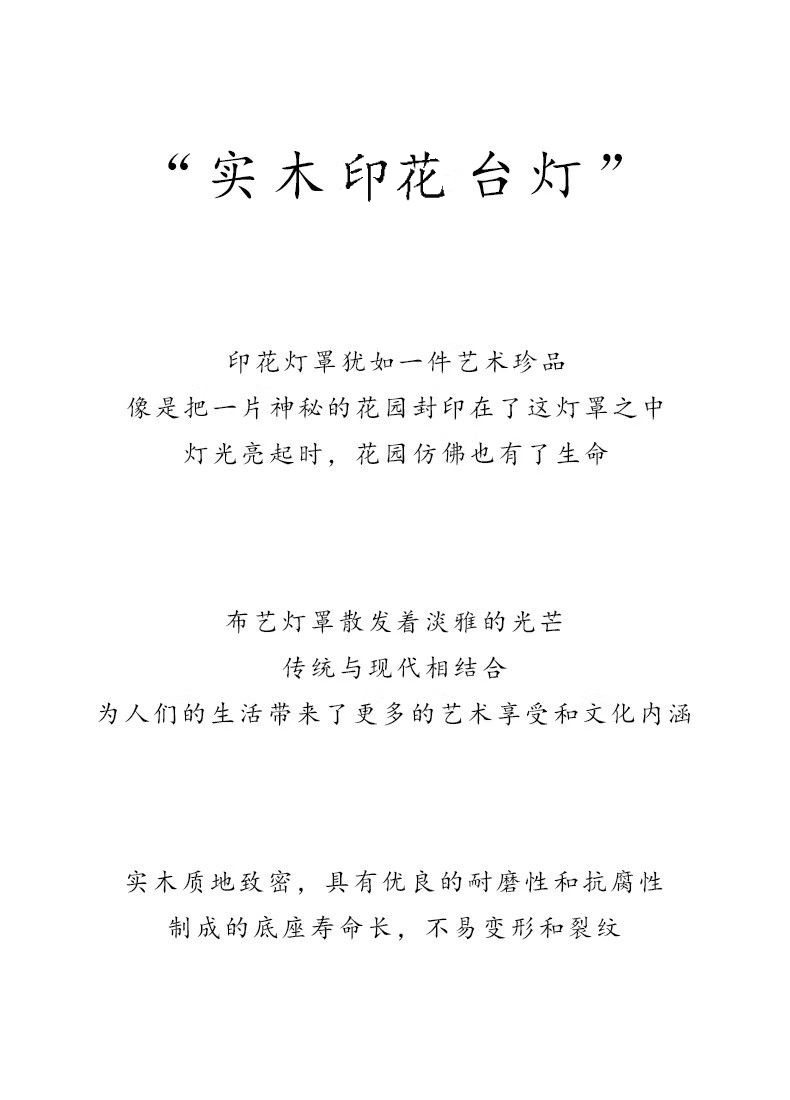 “实木印花台灯”

印花灯罩犹如一件艺术珍品
像是把一片神秘的花园封印在了这灯罩之中
灯光亮起时，花园仿佛也有了生命

布艺灯罩散发着淡雅的光芒
传统与现代相结合
为人们的生活带来了更多的艺术享受和文化内涵

实木质地致密，具有优良的耐磨性和抗腐性
制成的底座寿命长，不易变形和裂纹